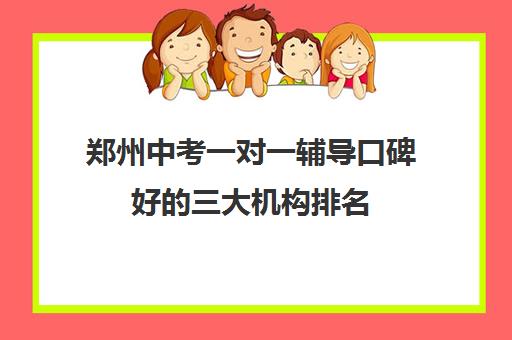 郑州中考一对一辅导口碑好的三大机构排名